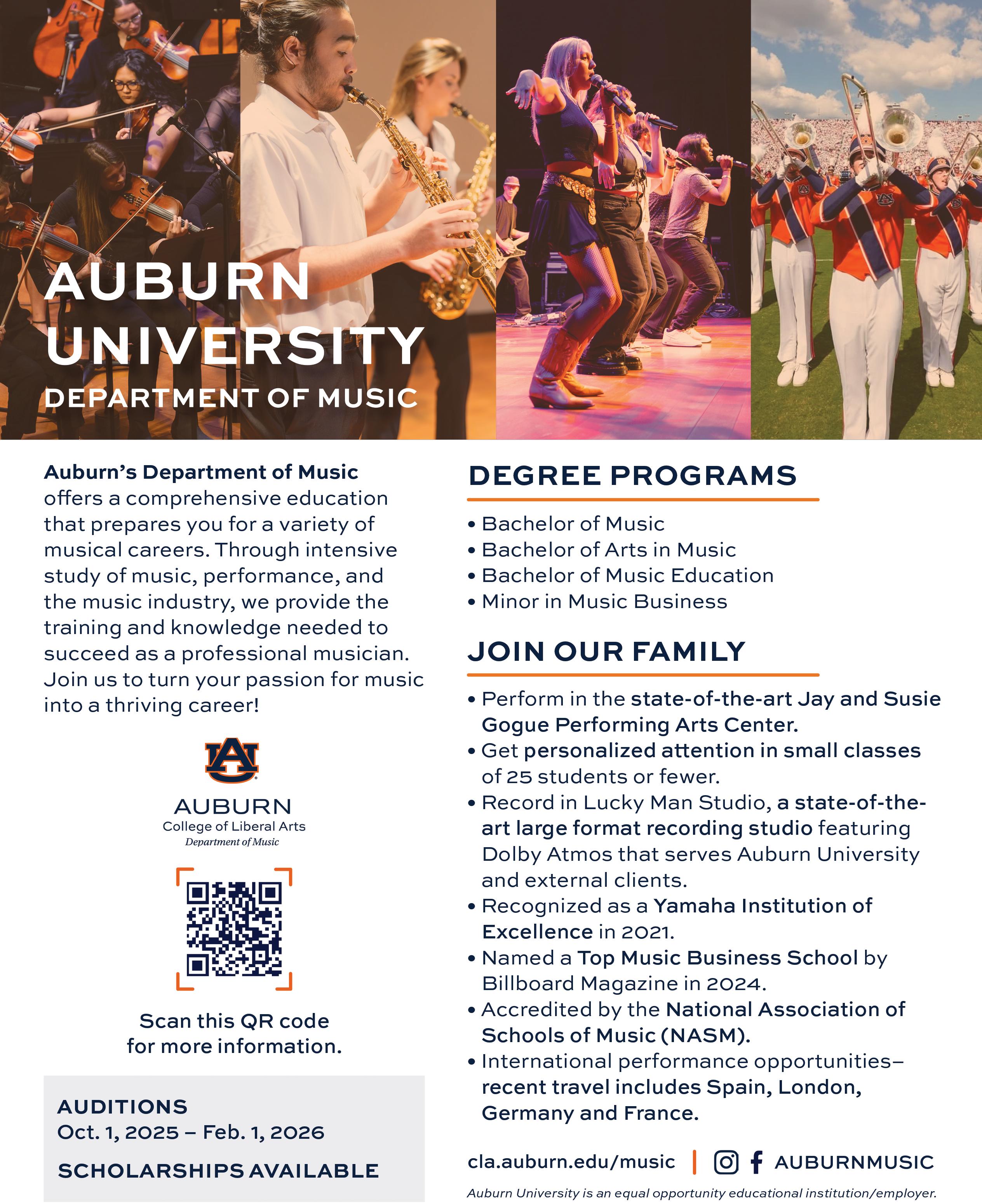 AUBURN UNIVERSITY
DEPARTMENT OF MUSIC

Auburn's Department of Music offers a comprehensive education that prepares you for a variety of musical careers. Through intensive study of music, performance, and the music industry, we provide the training and knowledge needed to succeed as a professional musician. Join us to turn your passion for music into a thriving career!

AU

AUBURN
College of Liberal Arts
Department of Music

Scan this QR code for more information.

AUDITIONS
Oct. 1, 2025 – Feb. 1, 2026

SCHOLARSHIPS AVAILABLE

DEGREE PROGRAMS

• Bachelor of Music
• Bachelor of Arts in Music
• Bachelor of Music Education
• Minor in Music Business

JOIN OUR FAMILY

• Perform in the state-of-the-art Jay and Susie Gogue Performing Arts Center.
• Get personalized attention in small classes of 25 students or fewer.
• Record in Lucky Man Studio, a state-of-the-art large format recording studio featuring Dolby Atmos that serves Auburn University and external clients.
• Recognized as a Yamaha Institution of Excellence in 2021.
• Named a Top Music Business School by Billboard Magazine in 2024.
• Accredited by the National Association of Schools of Music (NASM).
• International performance opportunities– recent travel includes Spain, London, Germany and France.

cla.auburn.edu/music | AUBURNMUSIC

Auburn University is an equal opportunity educational institution/employer.